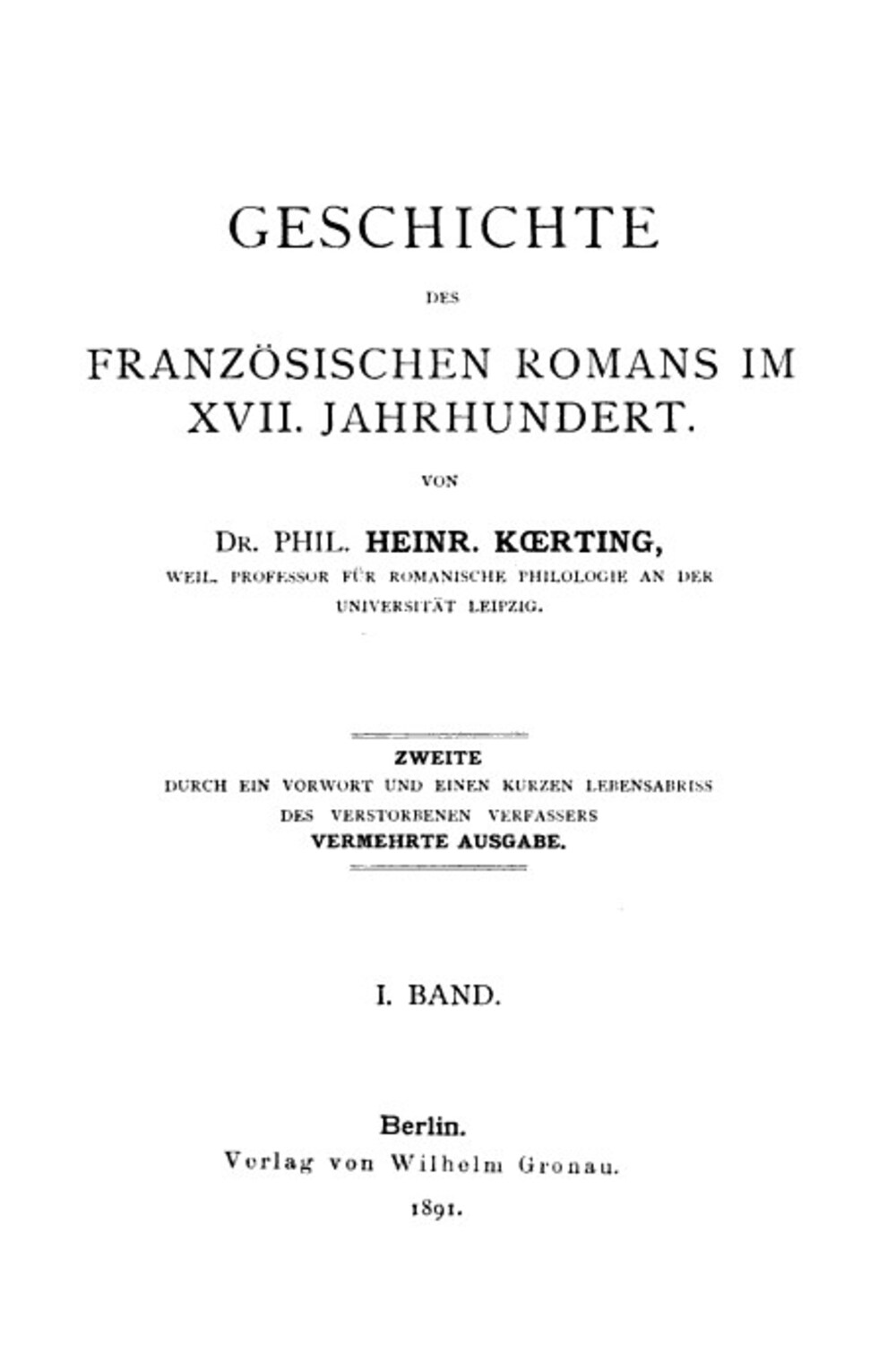 GESCHICHTE

DES

FRANZÖSISCHEN ROMANS IM XVII. JAHRHUNDERT.

VON

DR. PHIL. HEINR. KŒRTING,

WEIL. PROFESSOR FÜR ROMANISCHE PHILOLOGIE AN DER UNIVERSITÄT LEIPZIG.

ZWEITE
DURCH EIN VORWORT UND EINEN KURZEN LEBENSABRISS DES VERSTORBENEN VERFASSERS
VERMEHRTE AUSGABE.

I. BAND.

Berlin.
Verlag von Wilhelm Gronau.
1891.